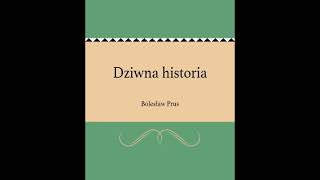 Dziwna historia

Bolesław Prus